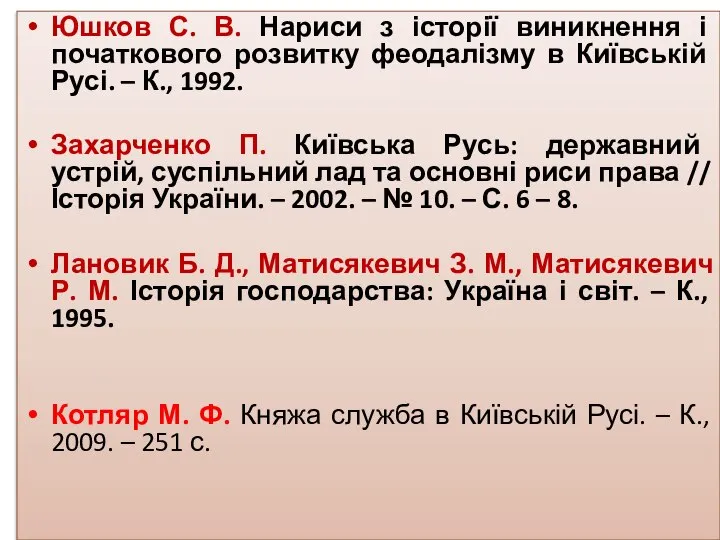 • Юшков С. В. Нариси з історії виникнення і початкового розвитку феодалізму в Київській Русі. – К., 1992.

• Захарченко П. Київська Русь: державний устрій, суспільний лад та основні риси права // Історія України. – 2002. – № 10. – С. 6 – 8.

• Лановик Б. Д., Матисякевич З. М., Матисякевич Р. М. Історія господарства: Україна і світ. – К., 1995.

• Котляр М. Ф. Княжа служба в Київській Русі. – К., 2009. – 251 с.